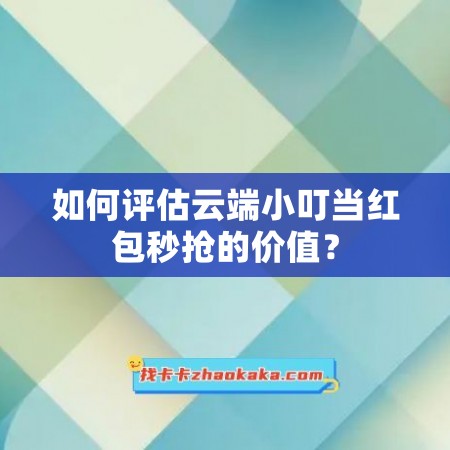 如何评估云端小叮当红包秒抢的价值？

找卡卡zhaokaka.com